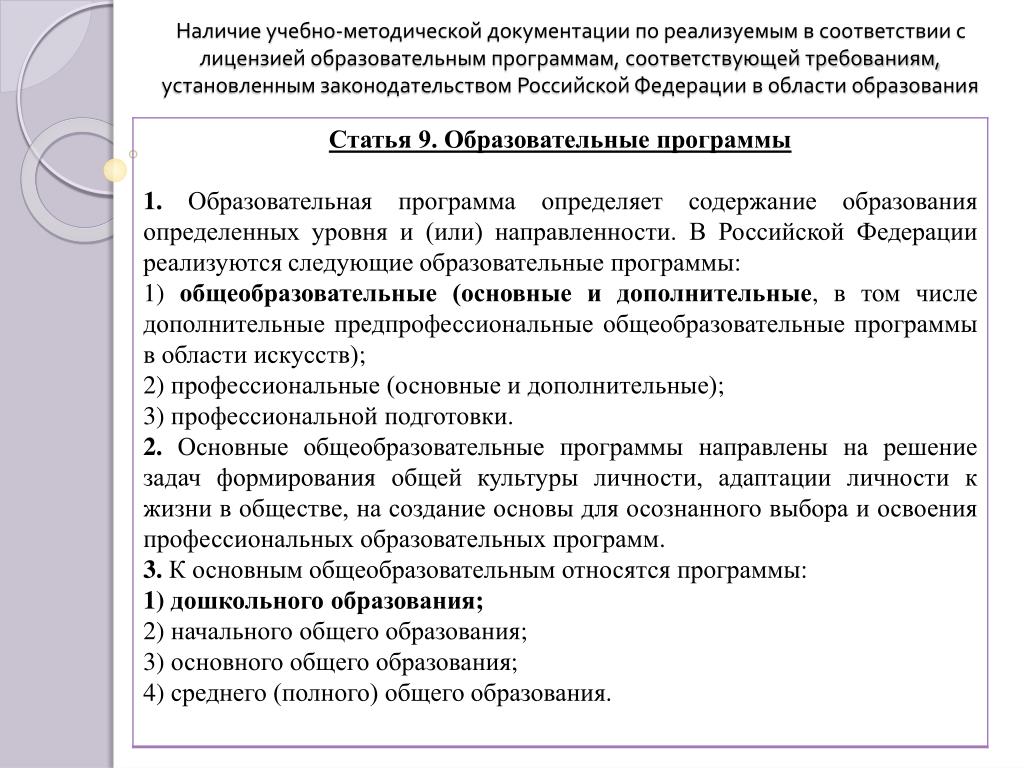 Наличие учебно-методической документации по реализуемым в соответствии с лицензией образовательным программам, соответствующей требованиям, установленным законодательством Российской Федерации в области образования

Статья 9. Образовательные программы

1. Образовательная программа определяет содержание образования определенных уровня и (или) направленности. В Российской Федерации реализуются следующие образовательные программы:
1) общеобразовательные (основные и дополнительные, в том числе дополнительные предпрофессиональные общеобразовательные программы в области искусств);
2) профессиональные (основные и дополнительные);
3) профессиональной подготовки.
2. Основные общеобразовательные программы направлены на решение задач формирования общей культуры личности, адаптации личности к жизни в обществе, на создание основы для осознанного выбора и освоения профессиональных образовательных программ.
3. К основным общеобразовательным относятся программы:
1) дошкольного образования;
2) начального общего образования;
3) основного общего образования;
4) среднего (полного) общего образования.